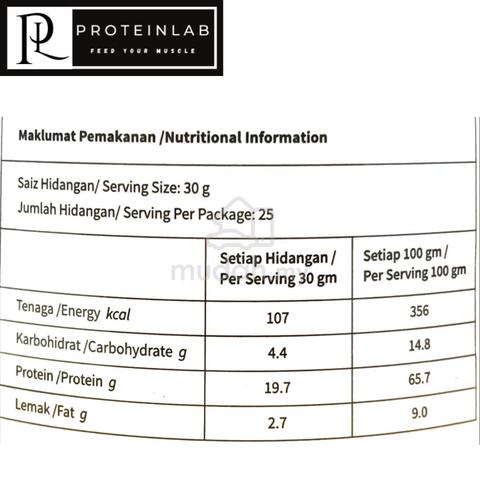 PL PROTEINLAB
FEED YOUR MUSCLE

Maklumat Pemakanan /Nutritional Information

Saiz Hidangan/ Serving Size: 30 g
Jumlah Hidangan/ Serving Per Package: 25

mudah.my

| | Setiap Hidangan / Per Serving 30 gm | Setiap 100 gm / Per Serving 100 gm |
|---|---|---|
| Tenaga /Energy kcal | 107 | 356 |
| Karbohidrat /Carbohydrate g | 4.4 | 14.8 |
| Protein /Protein g | 19.7 | 65.7 |
| Lemak /Fat g | 2.7 | 9.0 |